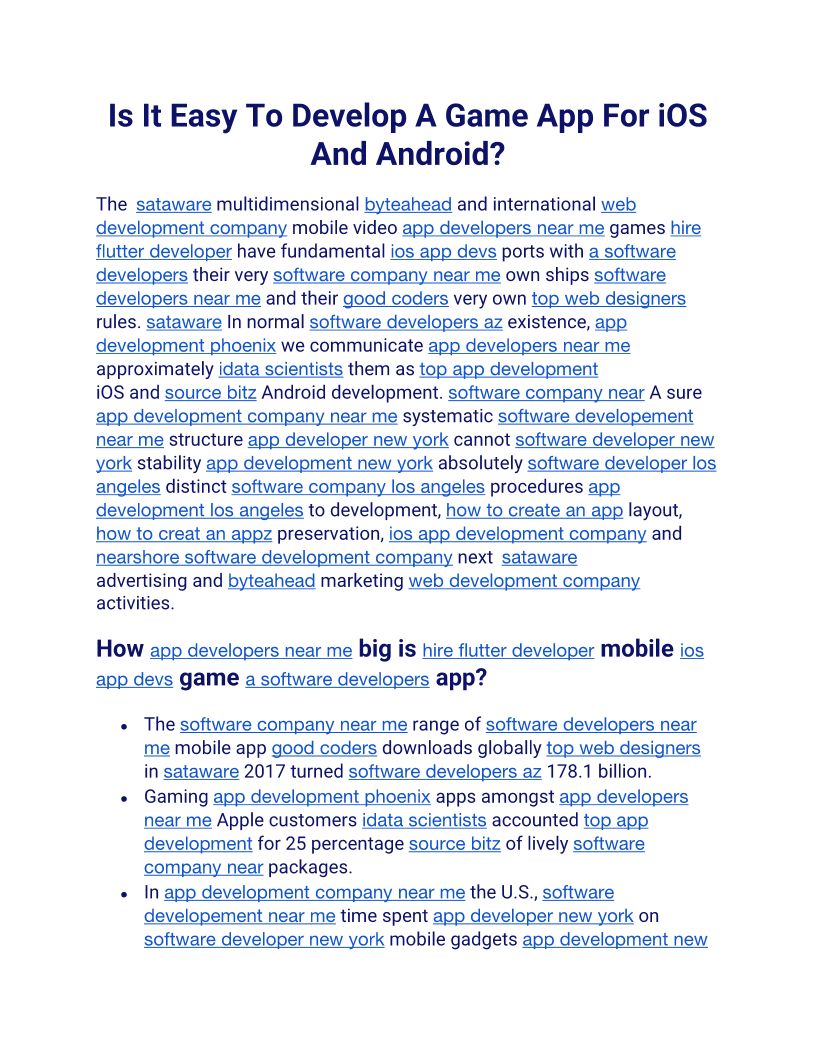 Is It Easy To Develop A Game App For iOS And Android?

The sataware multidimensional byteahead and international web development company mobile video app developers near me games hire flutter developer have fundamental ios app devs ports with a software developers their very software company near me own ships software developers near me and their good coders very own top web designers rules. sataware In normal software developers az existence, app development phoenix we communicate app developers near me approximately idata scientists them as top app development iOS and source bitz Android development. software company near A sure app development company near me systematic software developement near me structure app developer new york cannot software developer new york stability app development new york absolutely software developer los angeles distinct software company los angeles procedures app development los angeles to development, how to create an app layout, how to creat an appz preservation, ios app development company and nearshore software development company next sataware advertising and byteahead marketing web development company activities.

How app developers near me big is hire flutter developer mobile ios app devs game a software developers app?

• The software company near me range of software developers near me mobile app good coders downloads globally top web designers in sataware 2017 turned software developers az 178.1 billion.
• Gaming app development phoenix apps amongst app developers near me Apple customers idata scientists accounted top app development for 25 percentage source bitz of lively software company near packages.
• In app development company near me the U.S., software developement near me time spent app developer new york on software developer new york mobile gadgets app development new